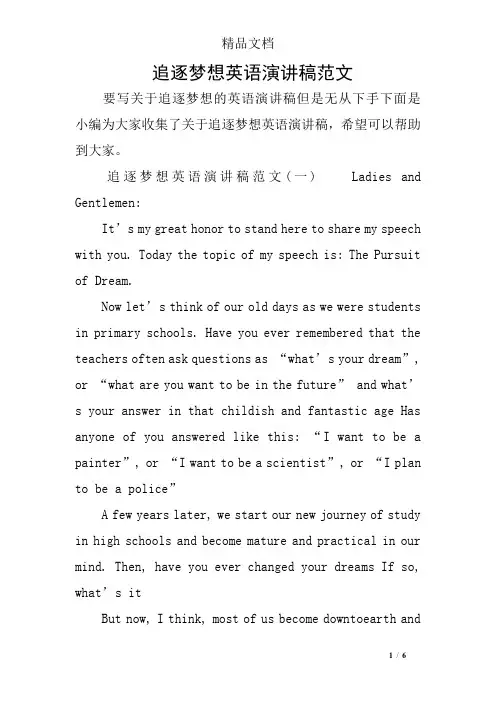 精品文档

追逐梦想英语演讲稿范文

要写关于追逐梦想的英语演讲稿但是无从下手下面是小编为大家收集了关于追逐梦想英语演讲稿，希望可以帮助到大家。

追逐梦想英语演讲稿范文（一） Ladies and Gentlemen:

It’s my great honor to stand here to share my speech with you. Today the topic of my speech is: The Pursuit of Dream.

Now let’s think of our old days as we were students in primary schools. Have you ever remembered that the teachers often ask questions as “what’s your dream”, or “what are you want to be in the future” and what’s your answer in that childish and fantastic age Has anyone of you answered like this: “I want to be a painter”, or “I want to be a scientist”, or “I plan to be a police”

A few years later, we start our new journey of study in high schools and become mature and practical in our mind. Then, have you ever changed your dreams If so, what’s it

But now, I think, most of us become downtoearth and

1 / 6